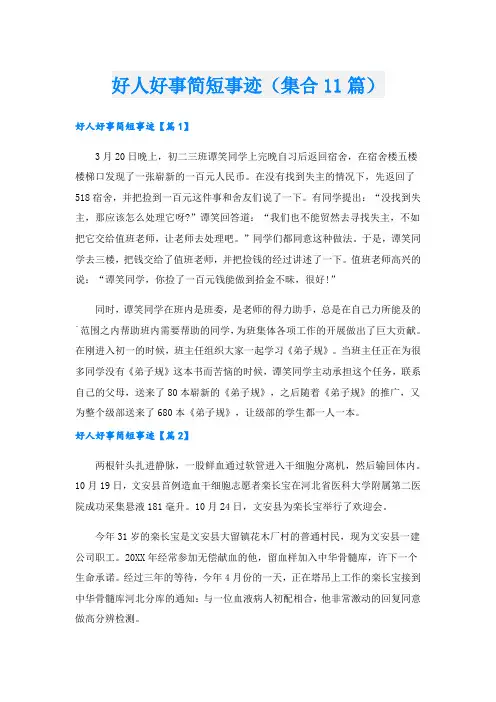 好人好事简短事迹（集合11篇）

好人好事简短事迹【篇1】

3月20日晚上，初二三班谭笑同学上完晚自习后返回宿舍，在宿舍楼五楼楼梯口发现了一张崭新的一百元人民币。在没有找到失主的情况下，先返回了518宿舍，并把捡到一百元这件事和舍友们说了一下。有同学提出：“没找到失主，那应该怎么处理它呀?”谭笑回答道：“我们也不能贸然去寻找失主，不如把它交给值班老师，让老师去处理吧。”同学们都同意这种做法。于是，谭笑同学去三楼，把钱交给了值班老师，并把捡钱的经过讲述了一下。值班老师高兴的说：“谭笑同学，你捡了一百元钱能做到拾金不昧，很好!”

同时，谭笑同学在班内是班委，是老师的得力助手，总是在自己力所能及的范围之内帮助班内需要帮助的同学，为班集体各项工作的开展做出了巨大贡献。在刚进入初一的时候，班主任组织大家一起学习《弟子规》。当班主任正在为很多同学没有《弟子规》这本书而苦恼的时候，谭笑同学主动承担这个任务，联系自己的父母，送来了80本崭新的《弟子规》，之后随着《弟子规》的推广，又为整个级部送来了680本《弟子规》，让级部的学生都一人一本。

好人好事简短事迹【篇2】

两根针头扎进静脉，一股鲜血通过软管进入干细胞分离机，然后输回体内。10月19日，文安县首例造血干细胞志愿者栾长宝在河北省医科大学附属第二医院成功采集悬液181毫升。10月24日，文安县为栾长宝举行了欢迎会。

今年31岁的栾长宝是文安县大留镇花木厂村的普通村民，现为文安县一建公司职工。20XX年经常参加无偿献血的他，留血样加入中华骨髓库，许下一个生命承诺。经过三年的等待，今年4月份的一天，正在塔吊上工作的栾长宝接到中华骨髓库河北分库的通知：与一位血液病人初配相合，他非常激动的回复同意做高分辨检测。